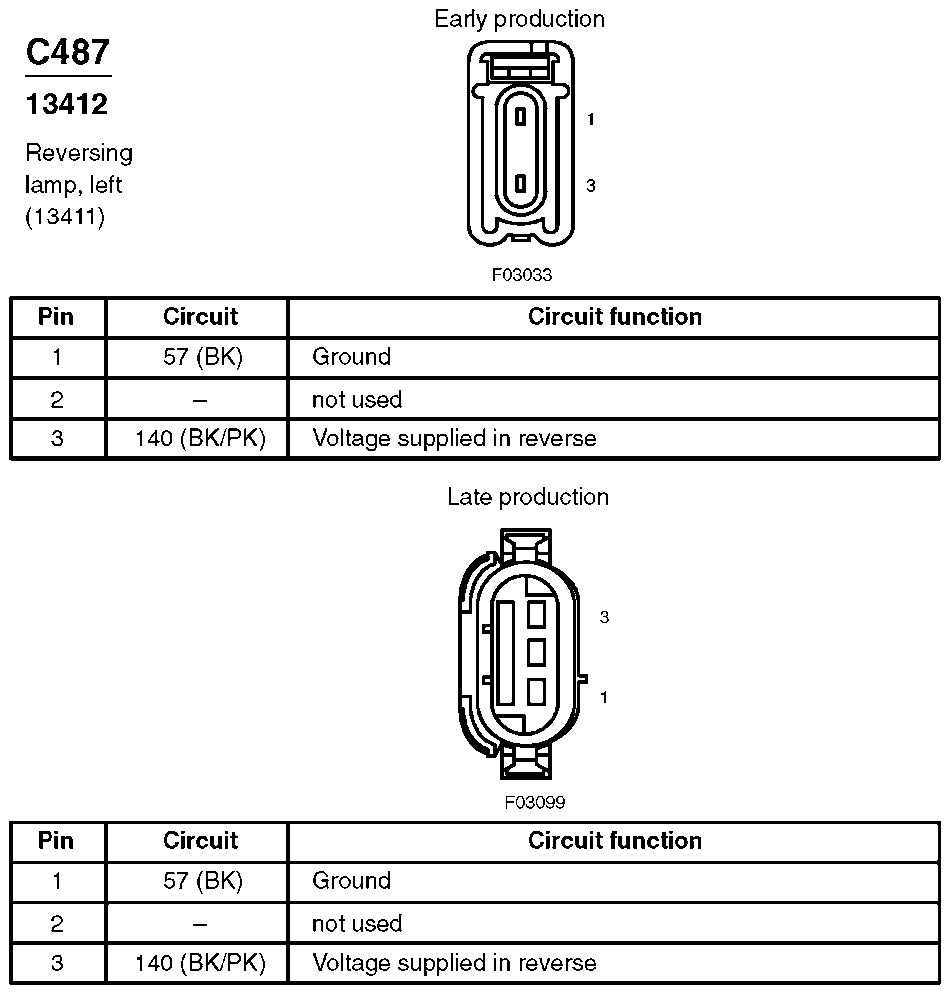 C487

13412

Reversing lamp, left (13411)

Early production

1

3

F03033

| Pin | Circuit | Circuit function |
|---|---|---|
| 1 | 57 (BK) | Ground |
| 2 | – | not used |
| 3 | 140 (BK/PK) | Voltage supplied in reverse |

Late production

3

1

F03099

| Pin | Circuit | Circuit function |
|---|---|---|
| 1 | 57 (BK) | Ground |
| 2 | – | not used |
| 3 | 140 (BK/PK) | Voltage supplied in reverse |